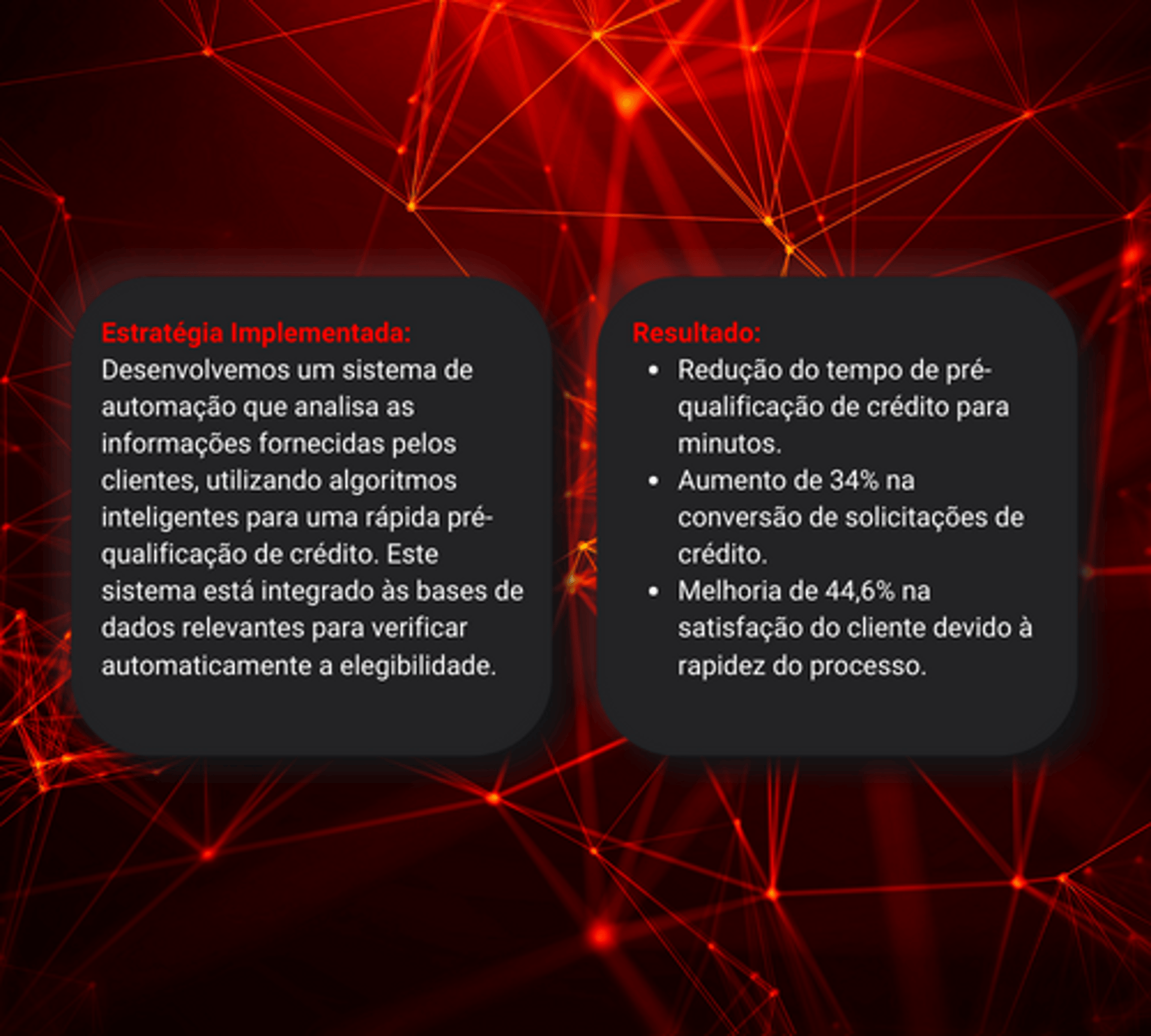 Estratégia Implementada:
Desenvolvemos um sistema de automação que analisa as informações fornecidas pelos clientes, utilizando algoritmos inteligentes para uma rápida pré-qualificação de crédito. Este sistema está integrado às bases de dados relevantes para verificar automaticamente a elegibilidade.

Resultado:
• Redução do tempo de pré-qualificação de crédito para minutos.
• Aumento de 34% na conversão de solicitações de crédito.
• Melhoria de 44,6% na satisfação do cliente devido à rapidez do processo.